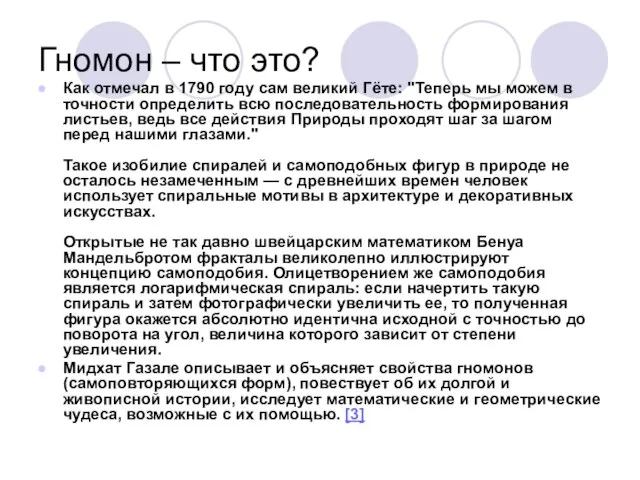 Гномон – что это?

Как отмечал в 1790 году сам великий Гёте: "Теперь мы можем в точности определить всю последовательность формирования листьев, ведь все действия Природы проходят шаг за шагом перед нашими глазами."

Такое изобилие спиралей и самоподобных фигур в природе не осталось незамеченным — с древнейших времен человек использует спиральные мотивы в архитектуре и декоративных искусствах.

Открытые не так давно швейцарским математиком Бенуа Мандельбротом фракталы великолепно иллюстрируют концепцию самоподобия. Олицетворением же самоподобия является логарифмическая спираль: если начертить такую спираль и затем фотографически увеличить ее, то полученная фигура окажется абсолютно идентична исходной с точностью до поворота на угол, величина которого зависит от степени увеличения.

Мидхат Газале описывает и объясняет свойства гномонов (самоповторяющихся форм), повествует об их долгой и живописной истории, исследует математические и геометрические чудеса, возможные с их помощью. [3]